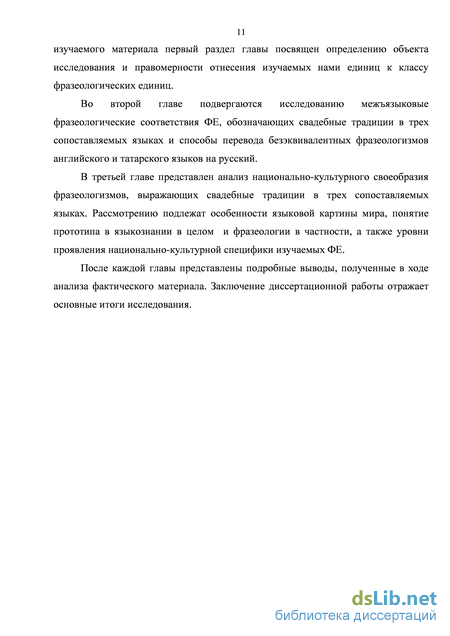 11

изучаемого материала первый раздел главы посвящен определению объекта исследования и правомерности отнесения изучаемых нами единиц к классу фразеологических единиц.

Во второй главе подвергаются исследованию межъязыковые фразеологические соответствия ФЕ, обозначающих свадебные традиции в трех сопоставляемых языках и способы перевода безэквивалентных фразеологизмов английского и татарского языков на русский.

В третьей главе представлен анализ национально-культурного своеобразия фразеологизмов, выражающих свадебные традиции в трех сопоставляемых языках. Рассмотрению подлежат особенности языковой картины мира, понятие прототипа в языкознании в целом и фразеологии в частности, а также уровни проявления национально-культурной специфики изучаемых ФЕ.

После каждой главы представлены подробные выводы, полученные в ходе анализа фактического материала. Заключение диссертационной работы отражает основные итоги исследования.

dsLib.net
библиотека диссертаций